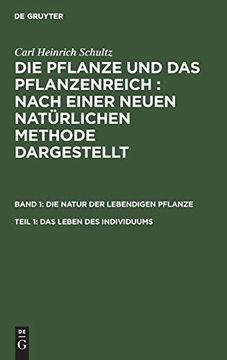 DE GRUYTER

Carl Heinrich Schultz

DIE PFLANZE UND DAS PFLANZENREICH : NACH EINER NEUEN NATÜRLICHEN METHODE DARGESTELLT

BAND 1: DIE NATUR DER LEBENDIGEN PFLANZE

TEIL 1: DAS LEBEN DES INDIVIDUUMS

DE
G